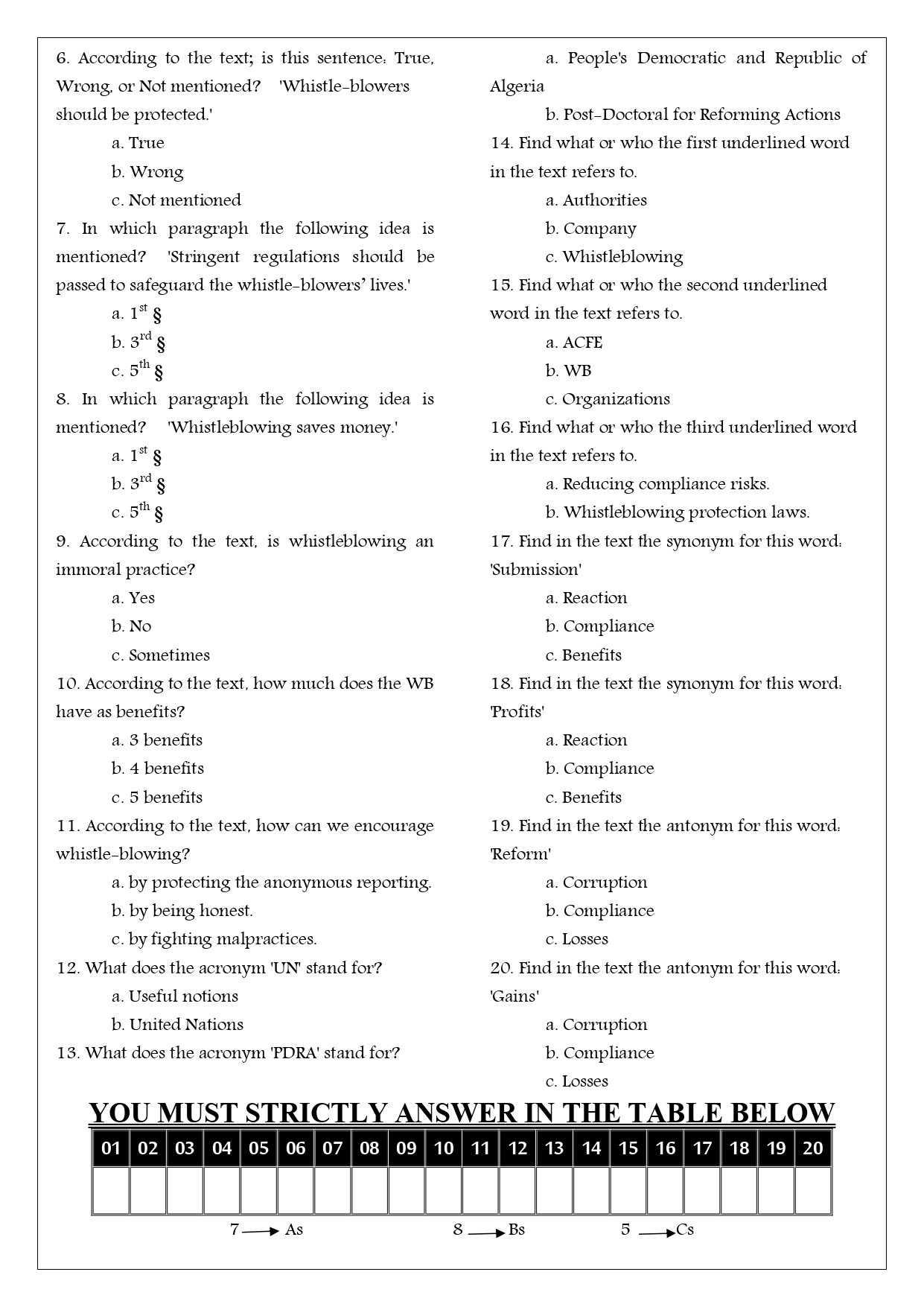 6. According to the text; is this sentence: True, Wrong, or Not mentioned? 'Whistle-blowers should be protected.'

a. True

b. Wrong

c. Not mentioned

7. In which paragraph the following idea is mentioned? 'Stringent regulations should be passed to safeguard the whistle-blowers' lives.'

a. $1^{st}$ §

b. $3^{rd}$ §

c. $5^{th}$ §

8. In which paragraph the following idea is mentioned? 'Whistleblowing saves money.'

a. $1^{st}$ §

b. $3^{rd}$ §

c. $5^{th}$ §

9. According to the text, is whistleblowing an immoral practice?

a. Yes

b. No

c. Sometimes

10. According to the text, how much does the WB have as benefits?

a. 3 benefits

b. 4 benefits

c. 5 benefits

11. According to the text, how can we encourage whistle-blowing?

a. by protecting the anonymous reporting.

b. by being honest.

c. by fighting malpractices.

12. What does the acronym 'UN' stand for?

a. Useful notions

b. United Nations

13. What does the acronym 'PDRA' stand for?

a. People's Democratic and Republic of Algeria

b. Post-Doctoral for Reforming Actions

14. Find what or who the first underlined word in the text refers to.

a. Authorities

b. Company

c. Whistleblowing

15. Find what or who the second underlined word in the text refers to.

a. ACFE

b. WB

c. Organizations

16. Find what or who the third underlined word in the text refers to.

a. Reducing compliance risks.

b. Whistleblowing protection laws.

17. Find in the text the synonym for this word: 'Submission'

a. Reaction

b. Compliance

c. Benefits

18. Find in the text the synonym for this word: 'Profits'

a. Reaction

b. Compliance

c. Benefits

19. Find in the text the antonym for this word: 'Reform'

a. Corruption

b. Compliance

c. Losses

20. Find in the text the antonym for this word: 'Gains'

a. Corruption

b. Compliance

c. Losses

YOU MUST STRICTLY ANSWER IN THE TABLE BELOW

| 01 | 02 | 03 | 04 | 05 | 06 | 07 | 08 | 09 | 10 | 11 | 12 | 13 | 14 | 15 | 16 | 17 | 18 | 19 | 20 |
|---|---|---|---|---|---|---|---|---|---|---|---|---|---|---|---|---|---|---|---|
| | | | | | | | | | | | | | | | | | | | |

7 → As 8 → Bs 5 → Cs